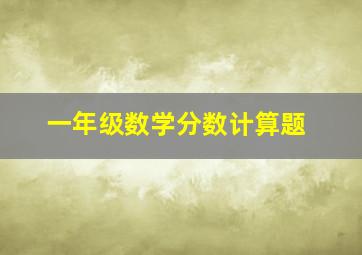 一年级数学分数计算题